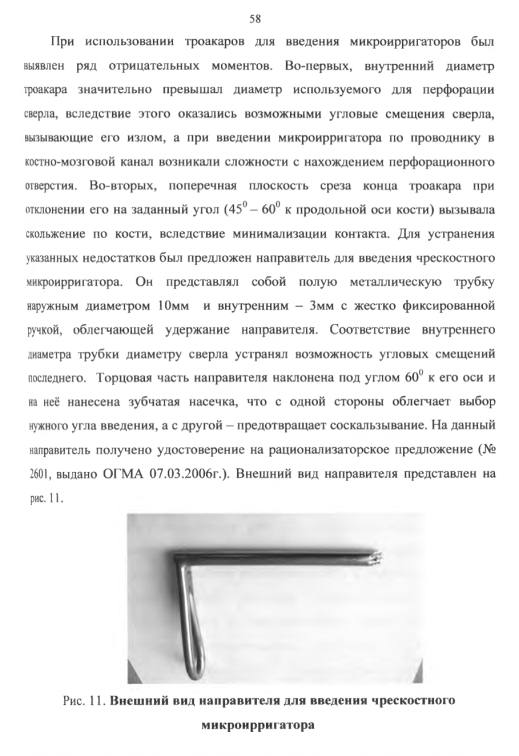 58

При использовании троакаров для введения микроирригаторов был выявлен ряд отрицательных моментов. Во-первых, внутренний диаметр троакара значительно превышал диаметр используемого для перфорации сверла, вследствие этого оказались возможными угловые смещения сверла, вызывающие его излом, а при введении микроирригатора по проводнику в костно-мозговой канал возникали сложности с нахождением перфорационного отверстия. Во-вторых, поперечная плоскость среза конца троакара при отклонении его на заданный угол ($45^0 - 60^0$ к продольной оси кости) вызывала скольжение по кости, вследствие минимализации контакта. Для устранения указанных недостатков был предложен направитель для введения чрескостного микроирригатора. Он представлял собой полую металлическую трубку наружным диаметром 10мм и внутренним – 3мм с жестко фиксированной ручкой, облегчающей удержание направителя. Соответствие внутреннего диаметра трубки диаметру сверла устранял возможность угловых смещений последнего. Торцовая часть направителя наклонена под углом $60^0$ к его оси и на неё нанесена зубчатая насечка, что с одной стороны облегчает выбор нужного угла введения, а с другой – предотвращает соскальзывание. На данный направитель получено удостоверение на рационализаторское предложение (№ 2601, выдано ОГМА 07.03.2006г.). Внешний вид направителя представлен на рис. 11.

Рис. 11. Внешний вид направителя для введения чрескостного микроирригатора